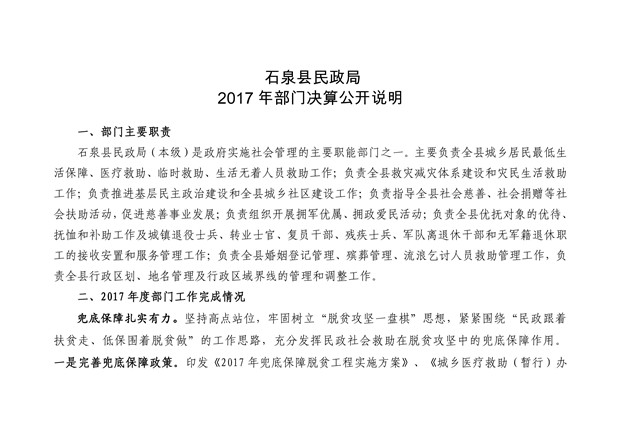 石泉县民政局
2017 年部门决算公开说明

一、部门主要职责

石泉县民政局（本级）是政府实施社会管理的主要职能部门之一。主要负责全县城乡居民最低生活保障、医疗救助、临时救助、生活无着人员救助工作；负责全县救灾减灾体系建设和灾民生活救助工作；负责推进基层民主政治建设和全县城乡社区建设工作；负责指导全县社会慈善、社会捐赠等社会扶助活动，促进慈善事业发展；负责组织开展拥军优属、拥政爱民活动；负责全县优抚对象的优待、抚恤和补助工作及城镇退役士兵、转业士官、复员干部、残疾士兵、军队离退休干部和无军籍退休职工的接收安置和服务管理工作；负责全县婚姻登记管理、殡葬管理、流浪乞讨人员救助管理工作，负责全县行政区划、地名管理及行政区域界线的管理和调整工作。

二、2017 年度部门工作完成情况

兜底保障扎实有力。坚持高点站位，牢固树立“脱贫攻坚一盘棋”思想，紧紧围绕“民政跟着扶贫走、低保围着脱贫做”的工作思路，充分发挥民政社会救助在脱贫攻坚中的兜底保障作用。一是完善兜底保障政策。印发《2017 年兜底保障脱贫工程实施方案》、《城乡医疗救助（暂行）办